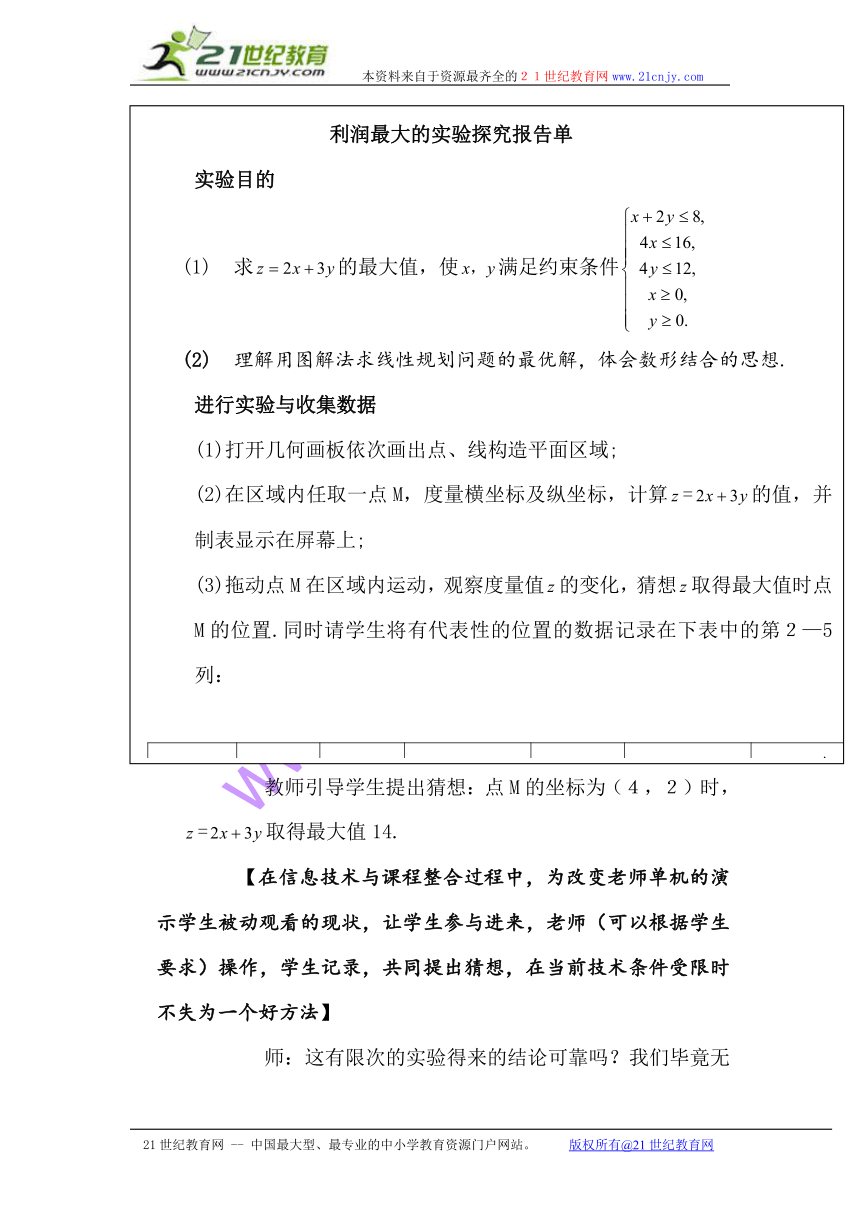 21世纪教育 www.21cnjy.com

本资料来自于资源最齐全的２１世纪教育网www.21cnjy.com

利润最大的实验探究报告单

实验目的

(1)　求$z=2x+3y$的最大值，使$x$，$y$满足约束条件$\begin{cases} x+2y\le 8, \\ 4x\le 16, \\ 4y\le 12, \\ x\ge 0, \\ y\ge 0. \end{cases}$

(2)　理解用图解法求线性规划问题的最优解，体会数形结合的思想.

进行实验与收集数据

(1)打开几何画板依次画出点、线构造平面区域;

(2)在区域内任取一点M，度量横坐标及纵坐标，计算$z=2x+3y$的值，并制表显示在屏幕上;

(3)拖动点M在区域内运动，观察度量值$z$的变化，猜想$z$取得最大值时点M的位置.同时请学生将有代表性的位置的数据记录在下表中的第２—5列:

教师引导学生提出猜想：点M的坐标为（４，２）时，$z=2x+3y$取得最大值14.

【在信息技术与课程整合过程中，为改变老师单机的演示学生被动观看的现状，让学生参与进来，老师（可以根据学生要求）操作，学生记录，共同提出猜想，在当前技术条件受限时不失为一个好方法】

师：这有限次的实验得来的结论可靠吗？我们毕竟无

21世纪教育网 -- 中国最大型、最专业的中小学教育资源门户网站。　版权所有@21世纪教育网